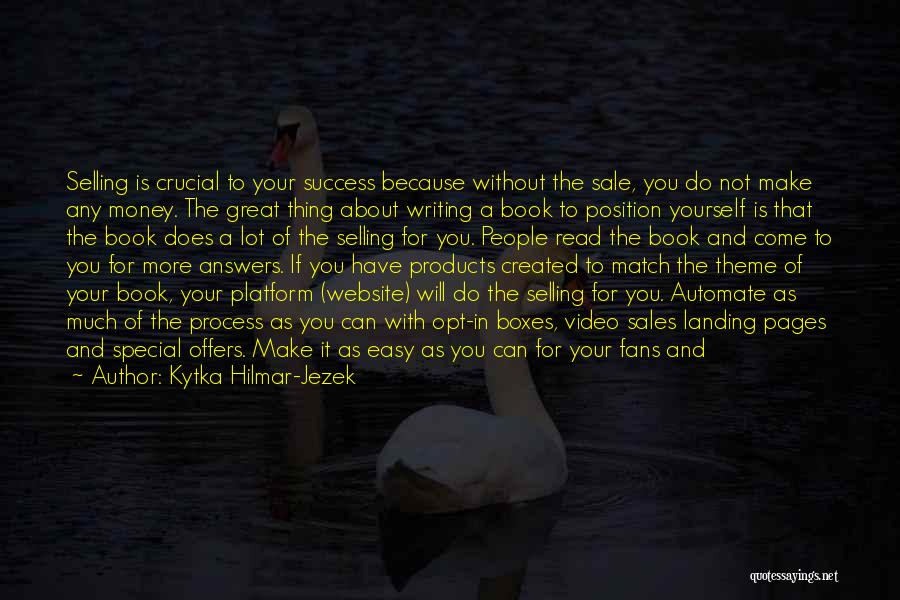 Selling is crucial to your success because without the sale, you do not make any money. The great thing about writing a book to position yourself is that the book does a lot of the selling for you. People read the book and come to you for more answers. If you have products created to match the theme of your book, your platform (website) will do the selling for you. Automate as much of the process as you can with opt-in boxes, video sales landing pages and special offers. Make it as easy as you can for your fans and

~ Author: Kytka Hilmar-Jezek

quotessayings.net